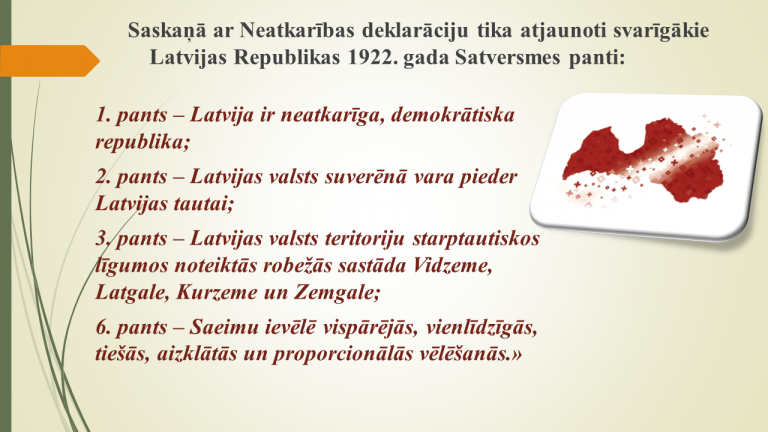 Saskaņā ar Neatkarības deklarāciju tika atjaunoti svarīgākie Latvijas Republikas 1922. gada Satversmes panti:

1. pants – Latvija ir neatkarīga, demokrātiska republika;

2. pants – Latvijas valsts suverēnā vara pieder Latvijas tautai;

3. pants – Latvijas valsts teritoriju starptautiskos līgumos noteiktās robežās sastāda Vidzeme, Latgale, Kurzeme un Zemgale;

6. pants – Saeimu ievēlē vispārējās, vienlīdzīgās, tiešās, aizklātās un proporcionālās vēlēšanās.»